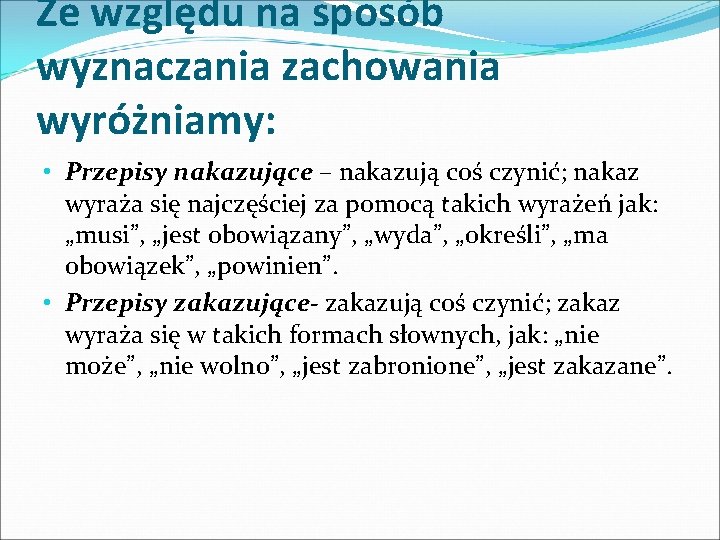 Ze względu na sposób wyznaczania zachowania wyróżniamy:

• Przepisy nakazujące – nakazują coś czynić; nakaz wyraża się najczęściej za pomocą takich wyrażeń jak: „musi”, „jest obowiązany”, „wyda”, „określi”, „ma obowiązek”, „powinien”.
• Przepisy zakazujące- zakazują coś czynić; zakaz wyraża się w takich formach słownych, jak: „nie może”, „nie wolno”, „jest zabronione”, „jest zakazane”.